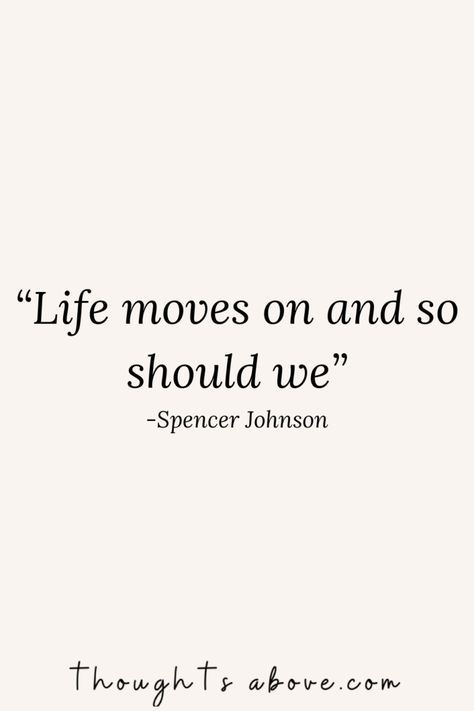 “Life moves on and so should we”
-Spencer Johnson

thoughts above.com